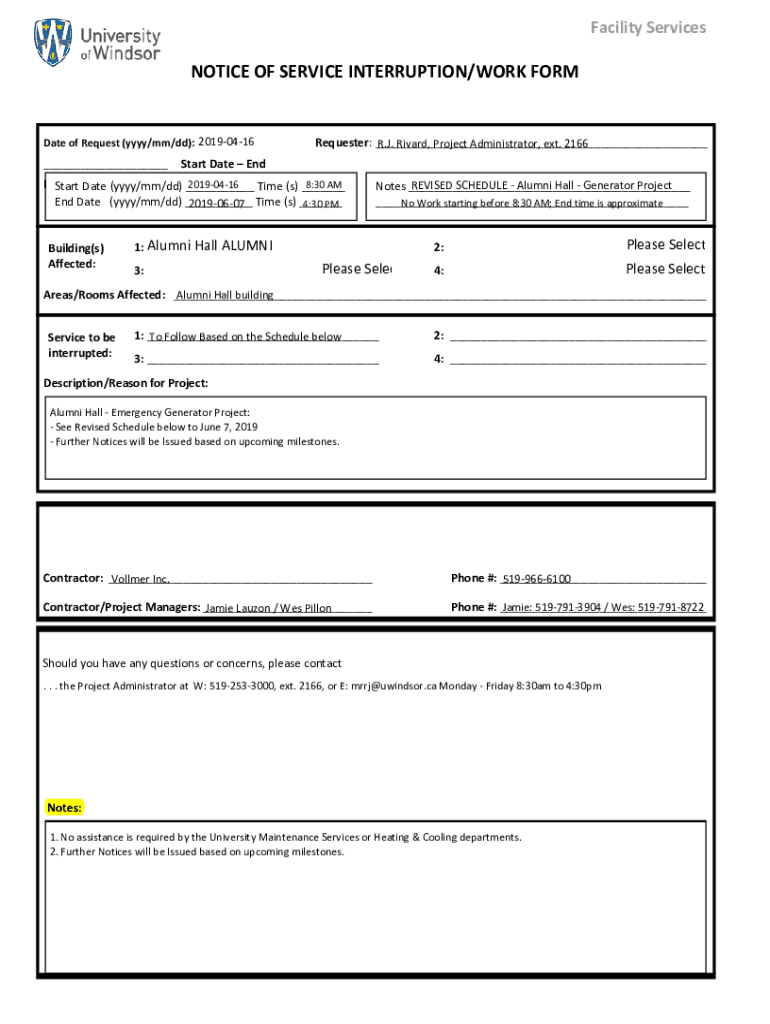 University of Windsor

Facility Services

NOTICE OF SERVICE INTERRUPTION/WORK FORM

Date of Request (yyyy/mm/dd): 2019-04-16

Requester: R.J. Rivard, Project Administrator, ext. 2166

Start Date – End

Start Date (yyyy/mm/dd) 2019-04-16 Time (s) 8:30 AM
End Date (yyyy/mm/dd) 2019-06-07 Time (s) 4:30 PM

Notes REVISED SCHEDULE - Alumni Hall - Generator Project
No Work starting before 8:30 AM; End time is approximate

Building(s) Affected:
1: Alumni Hall ALUMNI
2: Please Select
3: Please Sele
4: Please Select

Areas/Rooms Affected: Alumni Hall building

Service to be interrupted:
1: To Follow Based on the Schedule below
2:
3:
4:

Description/Reason for Project:

Alumni Hall - Emergency Generator Project:
- See Revised Schedule below to June 7, 2019
- Further Notices will be Issued based on upcoming milestones.

Contractor: Vollmer Inc.
Phone #: 519-966-6100

Contractor/Project Managers: Jamie Lauzon / Wes Pillon
Phone #: Jamie: 519-791-3904 / Wes: 519-791-8722

Should you have any questions or concerns, please contact

. . . the Project Administrator at W: 519-253-3000, ext. 2166, or E: mrrj@uwindsor.ca Monday - Friday 8:30am to 4:30pm

Notes:

1. No assistance is required by the University Maintenance Services or Heating & Cooling departments.
2. Further Notices will be Issued based on upcoming milestones.